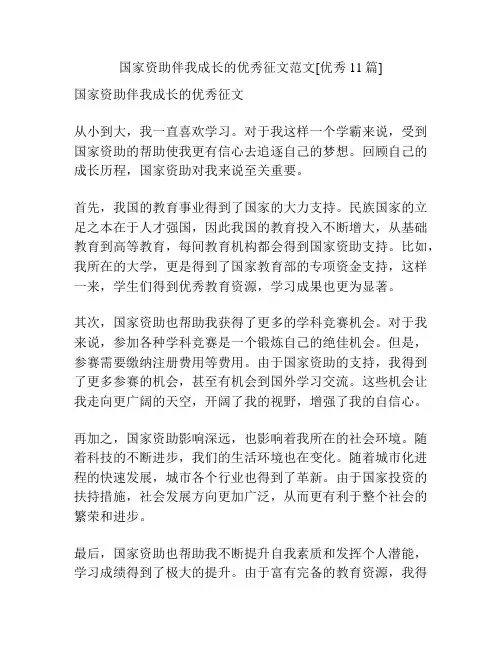 国家资助伴我成长的优秀征文范文[优秀 11 篇]

国家资助伴我成长的优秀征文

从小到大，我一直喜欢学习。对于我这样一个学霸来说，受到国家资助的帮助使我更有信心去追逐自己的梦想。回顾自己的成长历程，国家资助对我来说至关重要。

首先，我国的教育事业得到了国家的大力支持。民族国家的立足之本在于人才强国，因此我国的教育投入不断增大，从基础教育到高等教育，每间教育机构都会得到国家资助支持。比如，我所在的大学，更是得到了国家教育部的专项资金支持，这样一来，学生们得到优秀教育资源，学习成果也更为显著。

其次，国家资助也帮助我获得了更多的学科竞赛机会。对于我来说，参加各种学科竞赛是一个锻炼自己的绝佳机会。但是，参赛需要缴纳注册费用等费用。由于国家资助的支持，我得到了更多参赛的机会，甚至有机会到国外学习交流。这些机会让我走向更广阔的天空，开阔了我的视野，增强了我的自信心。

再加之，国家资助影响深远，也影响着我所在的社会环境。随着科技的不断进步，我们的生活环境也在变化。随着城市化进程的快速发展，城市各个行业也得到了革新。由于国家投资的扶持措施，社会发展方向更加广泛，从而更有利于整个社会的繁荣和进步。

最后，国家资助也帮助我不断提升自我素质和发挥个人潜能，学习成绩得到了极大的提升。由于富有完备的教育资源，我得